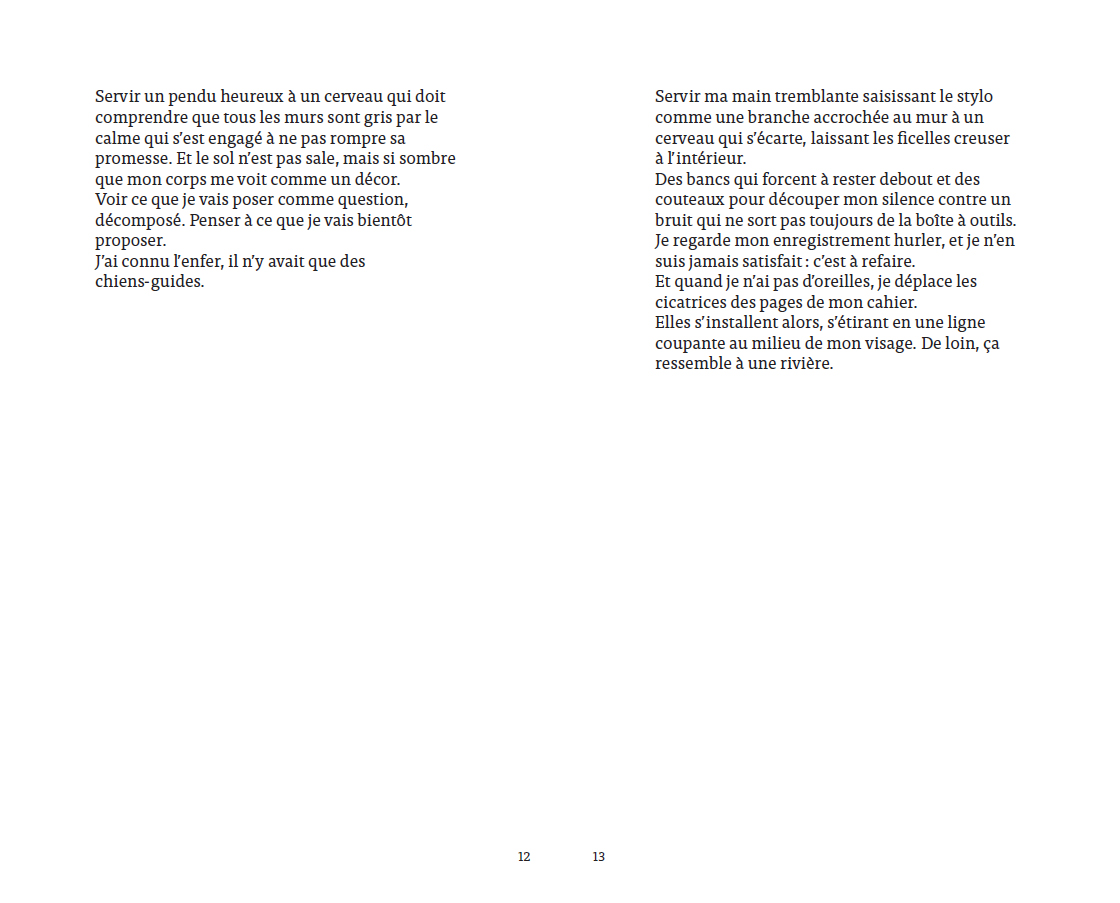 Servir un pendu heureux à un cerveau qui doit comprendre que tous les murs sont gris par le calme qui s'est engagé à ne pas rompre sa promesse. Et le sol n'est pas sale, mais si sombre que mon corps me voit comme un décor.
Voir ce que je vais poser comme question, décomposé. Penser à ce que je vais bientôt proposer.
J'ai connu l'enfer, il n'y avait que des chiens-guides.

12

Servir ma main tremblante saisissant le stylo comme une branche accrochée au mur à un cerveau qui s'écarte, laissant les ficelles creuser à l'intérieur.
Des bancs qui forcent à rester debout et des couteaux pour découper mon silence contre un bruit qui ne sort pas toujours de la boîte à outils.
Je regarde mon enregistrement hurler, et je n'en suis jamais satisfait : c'est à refaire.
Et quand je n'ai pas d'oreilles, je déplace les cicatrices des pages de mon cahier.
Elles s'installent alors, s'étirant en une ligne coupante au milieu de mon visage. De loin, ça ressemble à une rivière.

13